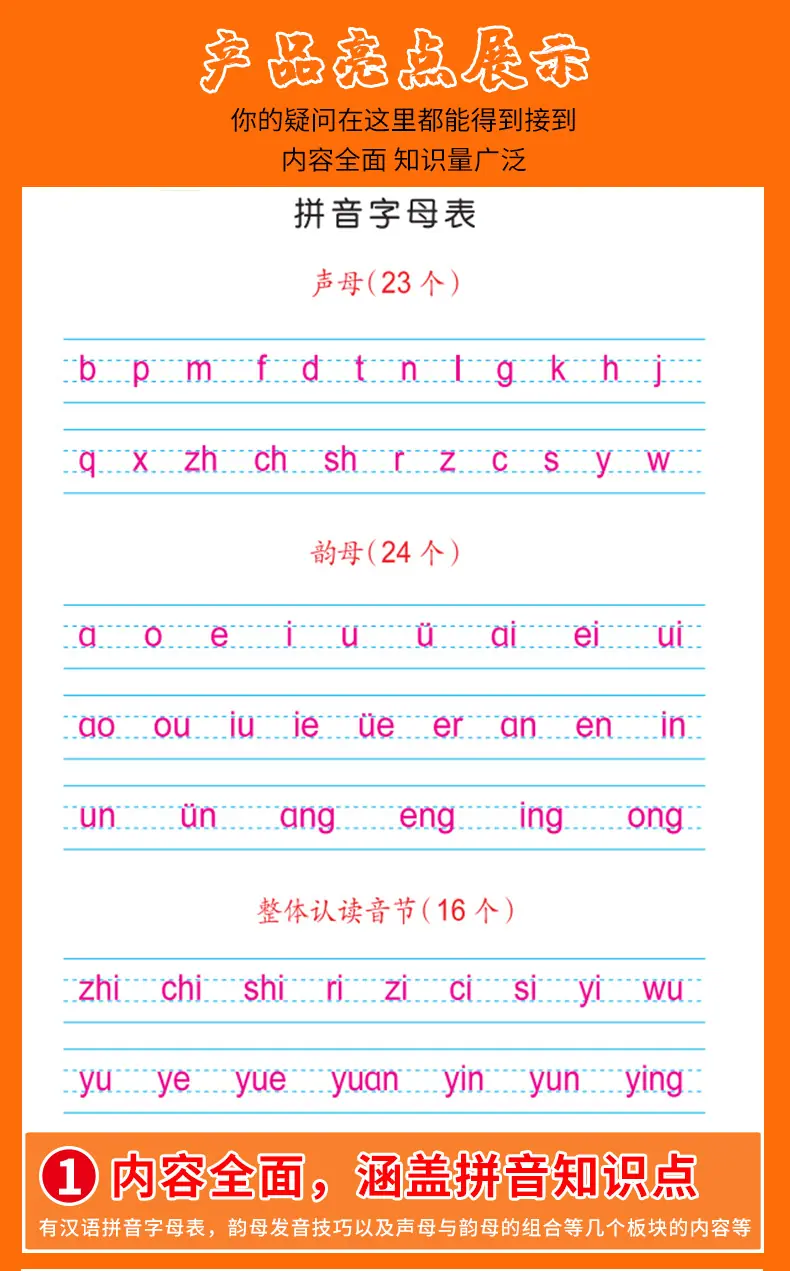 产品亮点展示

你的疑问在这里都能得到接到

内容全面 知识量广泛

拼音字母表

声母(23个)

b p m f d t n l g k h j

q x zh ch sh r z c s y w

韵母(24个)

a o e i u ü ai ei ui

ao ou iu ie üe er an en in

un ün ang eng ing ong

整体认读音节(16个)

zhi chi shi ri zi ci si yi wu

yu ye yue yuan yin yun ying

1 内容全面，涵盖拼音知识点

有汉语拼音字母表，韵母发音技巧以及声母与韵母的组合等几个板块的内容等